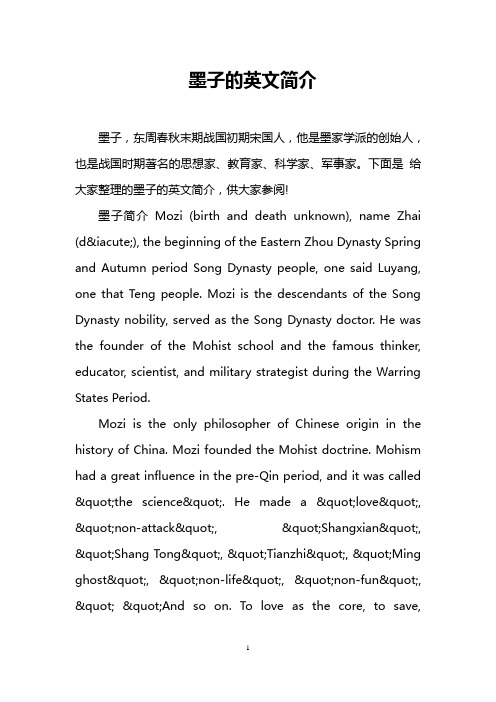 墨子的英文简介

墨子，东周春秋末期战国初期宋国人，他是墨家学派的创始人，也是战国时期著名的思想家、教育家、科学家、军事家。下面是 给大家整理的墨子的英文简介，供大家参阅!

墨子简介 Mozi (birth and death unknown), name Zhai (d&iacute;), the beginning of the Eastern Zhou Dynasty Spring and Autumn period Song Dynasty people, one said Luyang, one that Teng people. Mozi is the descendants of the Song Dynasty nobility, served as the Song Dynasty doctor. He was the founder of the Mohist school and the famous thinker, educator, scientist, and military strategist during the Warring States Period.

Mozi is the only philosopher of Chinese origin in the history of China. Mozi founded the Mohist doctrine. Mohism had a great influence in the pre-Qin period, and it was called &quot;the science&quot;. He made a &quot;love&quot;, &quot;non-attack&quot;, &quot;Shangxian&quot;, &quot;Shang Tong&quot;, &quot;Tianzhi&quot;, &quot;Ming ghost&quot;, &quot;non-life&quot;, &quot;non-fun&quot;, &quot; &quot;And so on. To love as the core, to save,

1